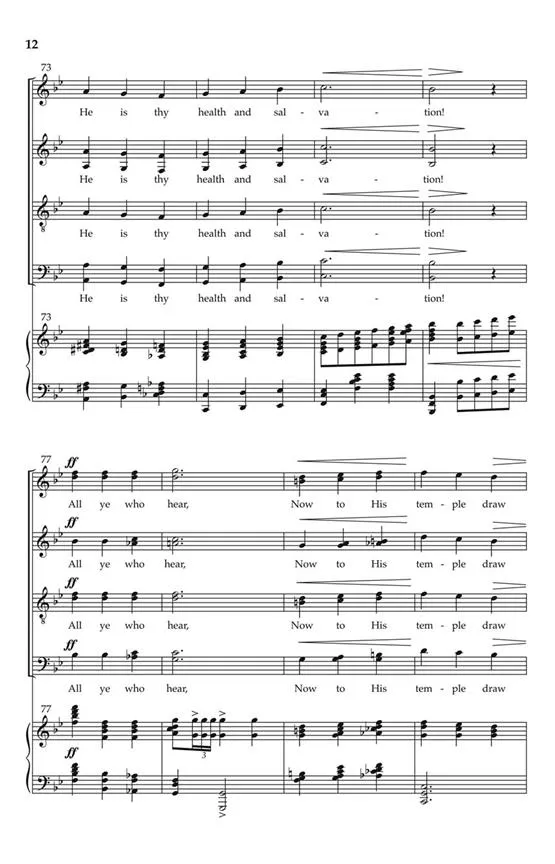 12

73

He is thy health and sal - va - tion!

He is thy health and sal - va - tion!

He is thy health and sal - va - tion!

He is thy health and sal - va - tion!

73

77

ff

All ye who hear, Now to His tem - ple draw

ff

All ye who hear, Now to His tem - ple draw

ff

All ye who hear, Now to His tem - ple draw

ff

All ye who hear, Now to His tem - ple draw

77

ff

3

ff